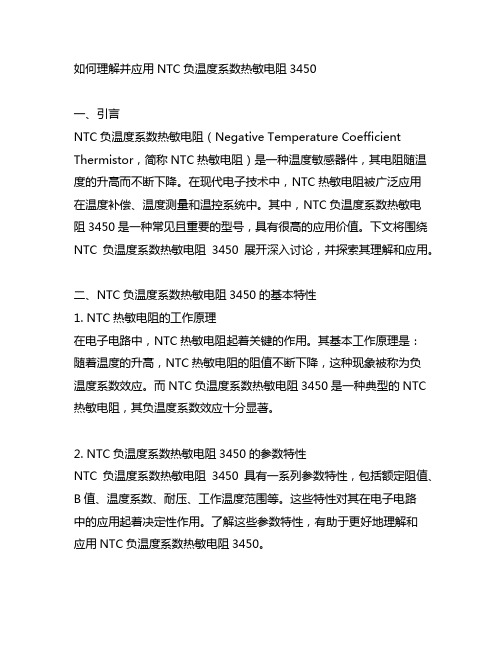 如何理解并应用 NTC 负温度系数热敏电阻 3450

一、引言

NTC 负温度系数热敏电阻（Negative Temperature Coefficient Thermistor，简称 NTC 热敏电阻）是一种温度敏感器件，其电阻随温度的升高而不断下降。在现代电子技术中，NTC 热敏电阻被广泛应用在温度补偿、温度测量和温控系统中。其中，NTC 负温度系数热敏电阻 3450 是一种常见且重要的型号，具有很高的应用价值。下文将围绕 NTC 负温度系数热敏电阻 3450 展开深入讨论，并探索其理解和应用。

二、NTC 负温度系数热敏电阻 3450 的基本特性

1. NTC 热敏电阻的工作原理

在电子电路中，NTC 热敏电阻起着关键的作用。其基本工作原理是：随着温度的升高，NTC 热敏电阻的阻值不断下降，这种现象被称为负温度系数效应。而 NTC 负温度系数热敏电阻 3450 是一种典型的 NTC 热敏电阻，其负温度系数效应十分显著。

2. NTC 负温度系数热敏电阻 3450 的参数特性

NTC 负温度系数热敏电阻 3450 具有一系列参数特性，包括额定阻值、B 值、温度系数、耐压、工作温度范围等。这些特性对其在电子电路中的应用起着决定性作用。了解这些参数特性，有助于更好地理解和应用 NTC 负温度系数热敏电阻 3450。